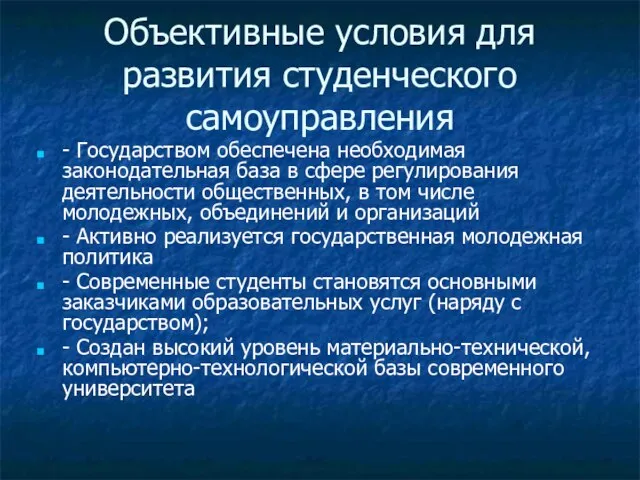 Объективные условия для развития студенческого самоуправления

- Государством обеспечена необходимая законодательная база в сфере регулирования деятельности общественных, в том числе молодежных, объединений и организаций

- Активно реализуется государственная молодежная политика

- Современные студенты становятся основными заказчиками образовательных услуг (наряду с государством);

- Создан высокий уровень материально-технической, компьютерно-технологической базы современного университета